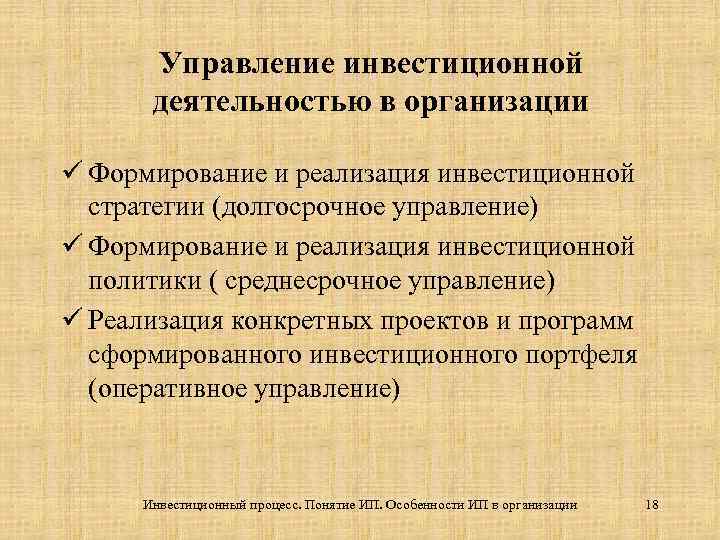 Управление инвестиционной деятельностью в организации

✓ Формирование и реализация инвестиционной стратегии (долгосрочное управление)

✓ Формирование и реализация инвестиционной политики ( среднесрочное управление)

✓ Реализация конкретных проектов и программ сформированного инвестиционного портфеля (оперативное управление)

Инвестиционный процесс. Понятие ИП. Особенности ИП в организации

18